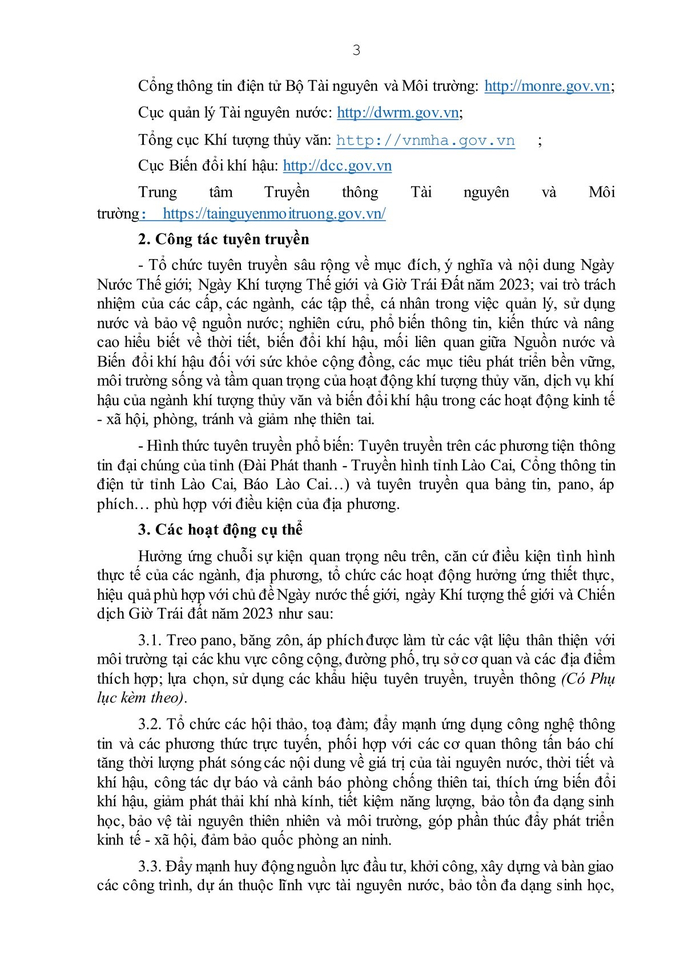 3

Cổng thông tin điện tử Bộ Tài nguyên và Môi trường: http://monre.gov.vn;

Cục quản lý Tài nguyên nước: http://dwrm.gov.vn;

Tổng cục Khí tượng thủy văn: http://vnmha.gov.vn ;

Cục Biến đổi khí hậu: http://dcc.gov.vn

Trung tâm Truyền thông Tài nguyên và Môi trường: https://tainguyenmoitruong.gov.vn/

2. Công tác tuyên truyền

- Tổ chức tuyên truyền sâu rộng về mục đích, ý nghĩa và nội dung Ngày Nước Thế giới; Ngày Khí tượng Thế giới và Giờ Trái Đất năm 2023; vai trò trách nhiệm của các cấp, các ngành, các tập thể, cá nhân trong việc quản lý, sử dụng nước và bảo vệ nguồn nước; nghiên cứu, phổ biến thông tin, kiến thức và nâng cao hiểu biết về thời tiết, biến đổi khí hậu, mối liên quan giữa Nguồn nước và Biến đổi khí hậu đối với sức khỏe cộng đồng, các mục tiêu phát triển bền vững, môi trường sống và tầm quan trọng của hoạt động khí tượng thủy văn, dịch vụ khí hậu của ngành khí tượng thủy văn và biến đổi khí hậu trong các hoạt động kinh tế - xã hội, phòng, tránh và giảm nhẹ thiên tai.

- Hình thức tuyên truyền phổ biến: Tuyên truyền trên các phương tiện thông tin đại chúng của tỉnh (Đài Phát thanh - Truyền hình tỉnh Lào Cai, Cổng thông tin điện tử tỉnh Lào Cai, Báo Lào Cai…) và tuyên truyền qua bảng tin, pano, áp phích… phù hợp với điều kiện của địa phương.

3. Các hoạt động cụ thể

Hưởng ứng chuỗi sự kiện quan trọng nêu trên, căn cứ điều kiện tình hình thực tế của các ngành, địa phương, tổ chức các hoạt động hưởng ứng thiết thực, hiệu quả phù hợp với chủ đề Ngày nước thế giới, ngày Khí tượng thế giới và Chiến dịch Giờ Trái đất năm 2023 như sau:

3.1. Treo pano, băng zôn, áp phích được làm từ các vật liệu thân thiện với môi trường tại các khu vực công cộng, đường phố, trụ sở cơ quan và các địa điểm thích hợp; lựa chọn, sử dụng các khẩu hiệu tuyên truyền, truyền thông (Có Phụ lục kèm theo).

3.2. Tổ chức các hội thảo, toạ đàm; đẩy mạnh ứng dụng công nghệ thông tin và các phương thức trực tuyến, phối hợp với các cơ quan thông tấn báo chí tăng thời lượng phát sóng các nội dung về giá trị của tài nguyên nước, thời tiết và khí hậu, công tác dự báo và cảnh báo phòng chống thiên tai, thích ứng biến đổi khí hậu, giảm phát thải khí nhà kính, tiết kiệm năng lượng, bảo tồn đa dạng sinh học, bảo vệ tài nguyên thiên nhiên và môi trường, góp phần thúc đẩy phát triển kinh tế - xã hội, đảm bảo quốc phòng an ninh.

3.3. Đẩy mạnh huy động nguồn lực đầu tư, khởi công, xây dựng và bàn giao các công trình, dự án thuộc lĩnh vực tài nguyên nước, bảo tồn đa dạng sinh học,